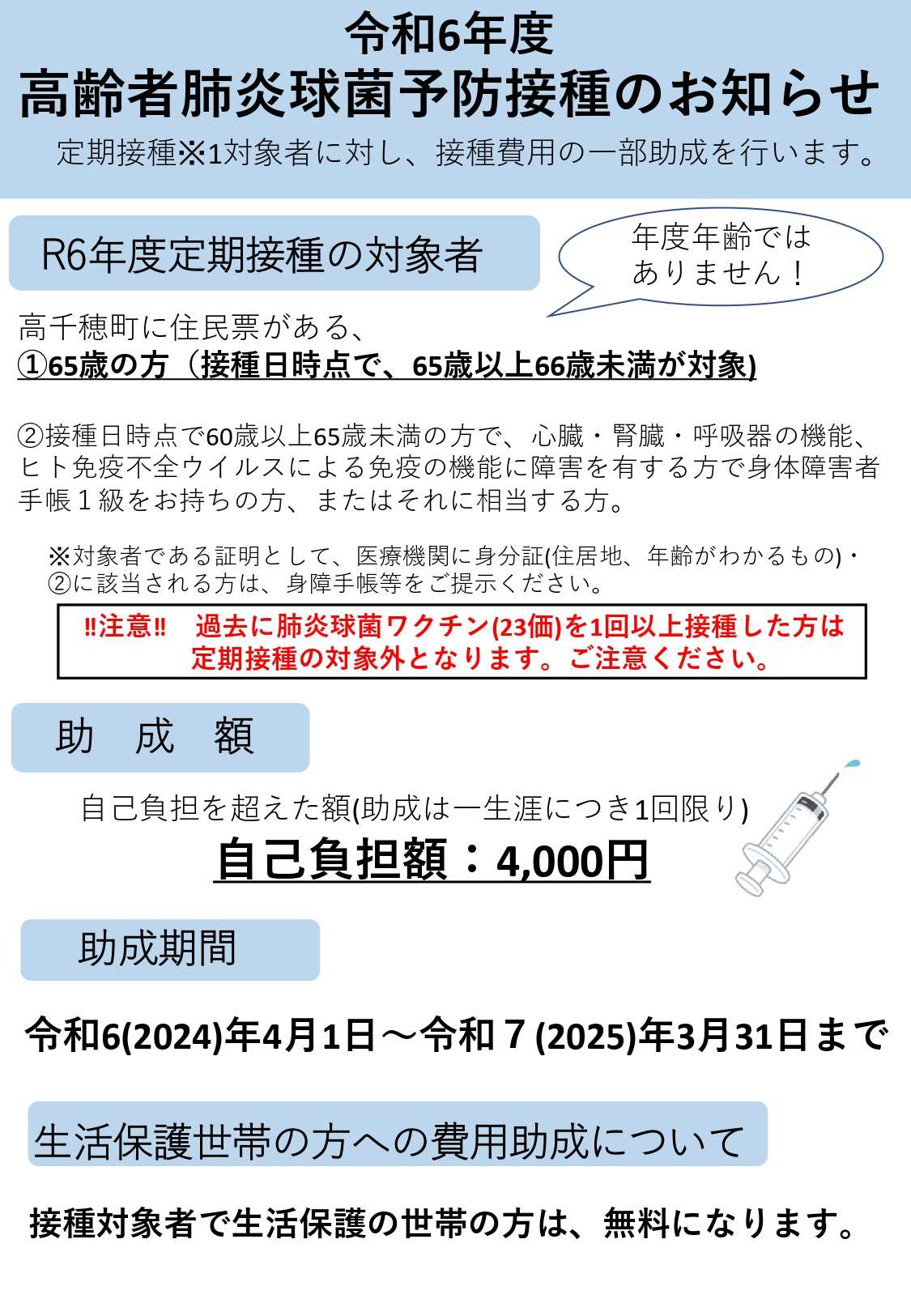 令和6年度
高齢者肺炎球菌予防接種のお知らせ
定期接種※1対象者に対し、接種費用の一部助成を行います。

R6年度定期接種の対象者

年度年齢ではありません！

高千穂町に住民票がある、
①65歳の方（接種日時点で、65歳以上66歳未満が対象)

②接種日時点で60歳以上65歳未満の方で、心臓・腎臓・呼吸器の機能、ヒト免疫不全ウイルスによる免疫の機能に障害を有する方で身体障害者手帳１級をお持ちの方、またはそれに相当する方。

※対象者である証明として、医療機関に身分証(住居地、年齢がわかるもの)・②に該当される方は、身障手帳等をご提示ください。

‼注意‼　過去に肺炎球菌ワクチン(23価)を1回以上接種した方は定期接種の対象外となります。ご注意ください。

助　成　額

自己負担を超えた額(助成は一生涯につき1回限り)
自己負担額：4,000円

助成期間

令和6(2024)年4月1日～令和７(2025)年3月31日まで

生活保護世帯の方への費用助成について

接種対象者で生活保護の世帯の方は、無料になります。